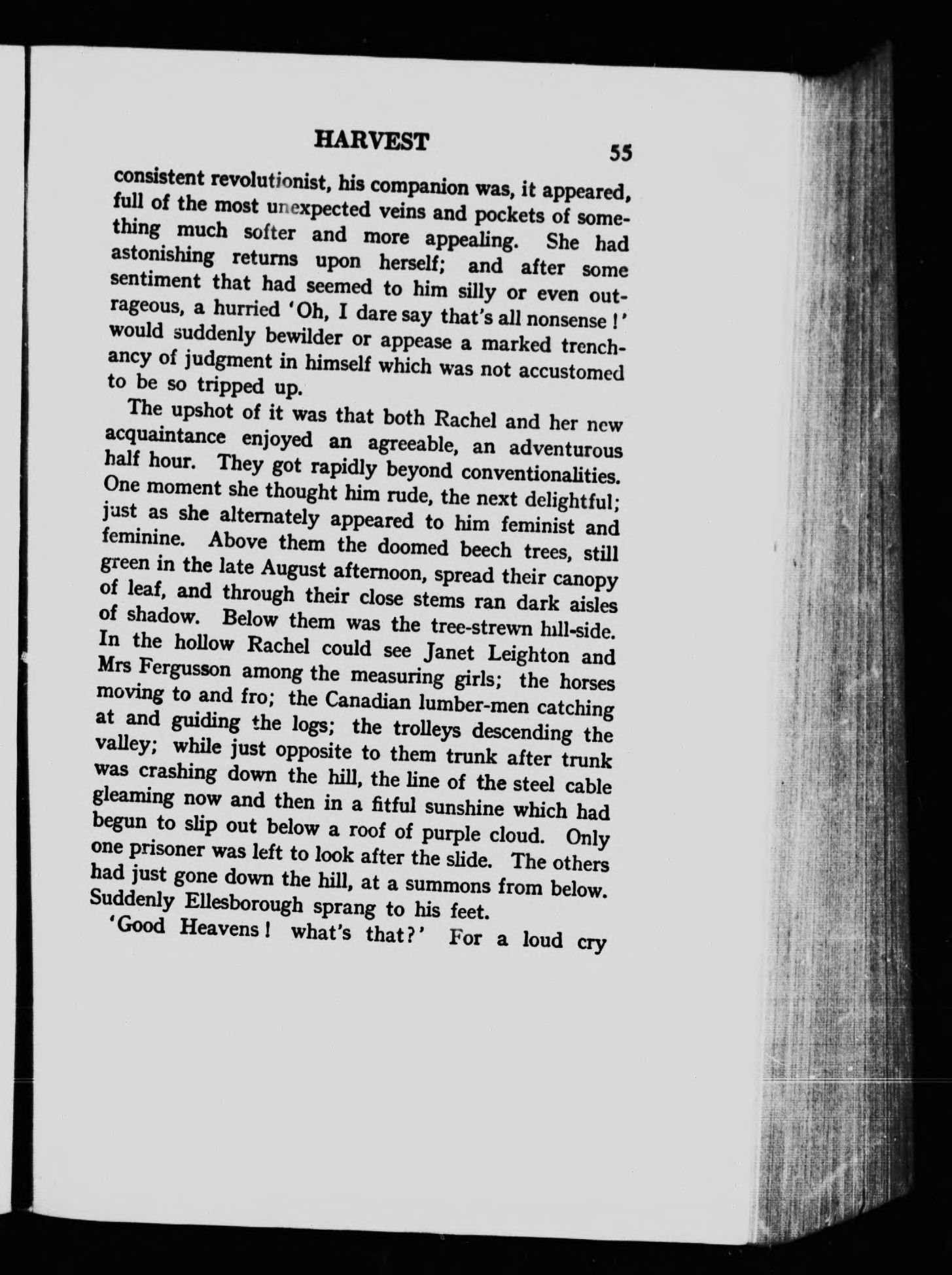 HARVEST 55

consistent revolutionist, his companion was, it appeared, full of the most unexpected veins and pockets of something much softer and more appealing. She had astonishing returns upon herself; and after some sentiment that had seemed to him silly or even outrageous, a hurried 'Oh, I dare say that's all nonsense!' would suddenly bewilder or appease a marked trenchancy of judgment in himself which was not accustomed to be so tripped up.

The upshot of it was that both Rachel and her new acquaintance enjoyed an agreeable, an adventurous half hour. They got rapidly beyond conventionalities. One moment she thought him rude, the next delightful; just as she alternately appeared to him feminist and feminine. Above them the doomed beech trees, still green in the late August afternoon, spread their canopy of leaf, and through their close stems ran dark aisles of shadow. Below them was the tree-strewn hill-side. In the hollow Rachel could see Janet Leighton and Mrs Fergusson among the measuring girls; the horses moving to and fro; the Canadian lumber-men catching at and guiding the logs; the trolleys descending the valley; while just opposite to them trunk after trunk was crashing down the hill, the line of the steel cable gleaming now and then in a fitful sunshine which had begun to slip out below a roof of purple cloud. Only one prisoner was left to look after the slide. The others had just gone down the hill, at a summons from below. Suddenly Ellesborough sprang to his feet.

'Good Heavens! what's that?' For a loud cry